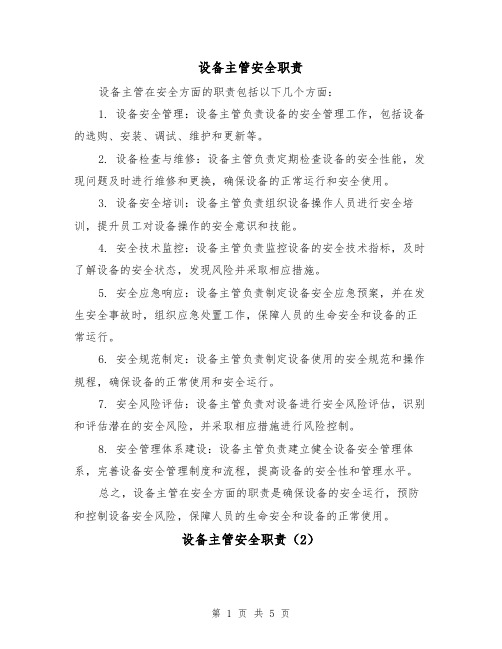 设备主管安全职责

设备主管在安全方面的职责包括以下几个方面：

1. 设备安全管理：设备主管负责设备的安全管理工作，包括设备的选购、安装、调试、维护和更新等。

2. 设备检查与维修：设备主管负责定期检查设备的安全性能，发现问题及时进行维修和更换，确保设备的正常运行和安全使用。

3. 设备安全培训：设备主管负责组织设备操作人员进行安全培训，提升员工对设备操作的安全意识和技能。

4. 安全技术监控：设备主管负责监控设备的安全技术指标，及时了解设备的安全状态，发现风险并采取相应措施。

5. 安全应急响应：设备主管负责制定设备安全应急预案，并在发生安全事故时，组织应急处置工作，保障人员的生命安全和设备的正常运行。

6. 安全规范制定：设备主管负责制定设备使用的安全规范和操作规程，确保设备的正常使用和安全运行。

7. 安全风险评估：设备主管负责对设备进行安全风险评估，识别和评估潜在的安全风险，并采取相应措施进行风险控制。

8. 安全管理体系建设：设备主管负责建立健全设备安全管理体系，完善设备安全管理制度和流程，提高设备的安全性和管理水平。

总之，设备主管在安全方面的职责是确保设备的安全运行，预防和控制设备安全风险，保障人员的生命安全和设备的正常使用。

设备主管安全职责（2）

第 1 页 共 5 页